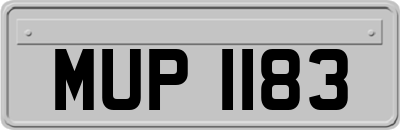 MUP 1183